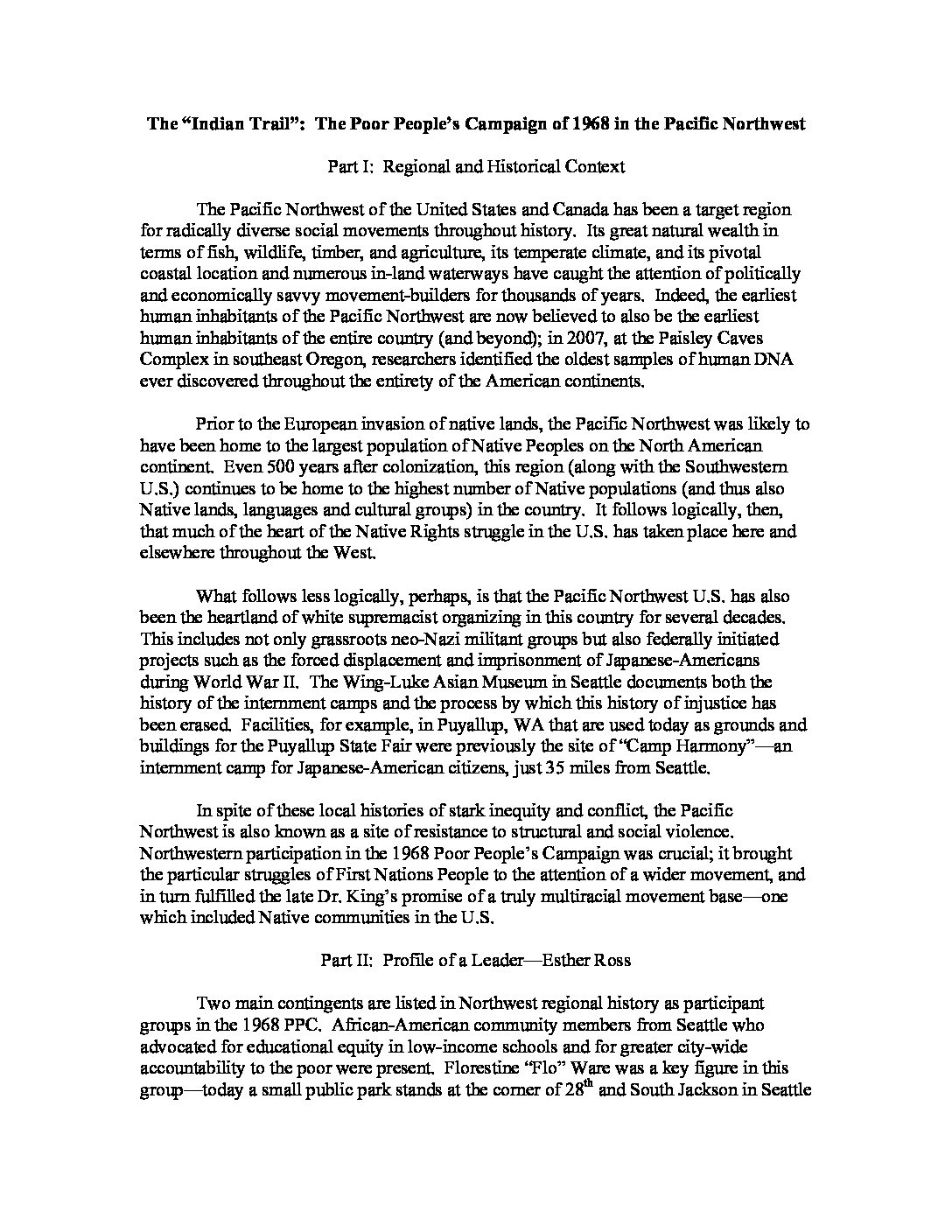 The “Indian Trail”: The Poor People’s Campaign of 1968 in the Pacific Northwest

Part I: Regional and Historical Context

The Pacific Northwest of the United States and Canada has been a target region for radically diverse social movements throughout history. Its great natural wealth in terms of fish, wildlife, timber, and agriculture, its temperate climate, and its pivotal coastal location and numerous in-land waterways have caught the attention of politically and economically savvy movement-builders for thousands of years. Indeed, the earliest human inhabitants of the Pacific Northwest are now believed to also be the earliest human inhabitants of the entire country (and beyond); in 2007, at the Paisley Caves Complex in southeast Oregon, researchers identified the oldest samples of human DNA ever discovered throughout the entirety of the American continents.

Prior to the European invasion of native lands, the Pacific Northwest was likely to have been home to the largest population of Native Peoples on the North American continent. Even 500 years after colonization, this region (along with the Southwestern U.S.) continues to be home to the highest number of Native populations (and thus also Native lands, languages and cultural groups) in the country. It follows logically, then, that much of the heart of the Native Rights struggle in the U.S. has taken place here and elsewhere throughout the West.

What follows less logically, perhaps, is that the Pacific Northwest U.S. has also been the heartland of white supremacist organizing in this country for several decades. This includes not only grassroots neo-Nazi militant groups but also federally initiated projects such as the forced displacement and imprisonment of Japanese-Americans during World War II. The Wing-Luke Asian Museum in Seattle documents both the history of the internment camps and the process by which this history of injustice has been erased. Facilities, for example, in Puyallup, WA that are used today as grounds and buildings for the Puyallup State Fair were previously the site of “Camp Harmony”—an internment camp for Japanese-American citizens, just 35 miles from Seattle.

In spite of these local histories of stark inequity and conflict, the Pacific Northwest is also known as a site of resistance to structural and social violence. Northwestern participation in the 1968 Poor People’s Campaign was crucial; it brought the particular struggles of First Nations People to the attention of a wider movement, and in turn fulfilled the late Dr. King’s promise of a truly multiracial movement base—one which included Native communities in the U.S.

Part II: Profile of a Leader—Esther Ross

Two main contingents are listed in Northwest regional history as participant groups in the 1968 PPC. African-American community members from Seattle who advocated for educational equity in low-income schools and for greater city-wide accountability to the poor were present. Florestine “Flo” Ware was a key figure in this group—today a small public park stands at the corner of 28$^{th}$ and South Jackson in Seattle